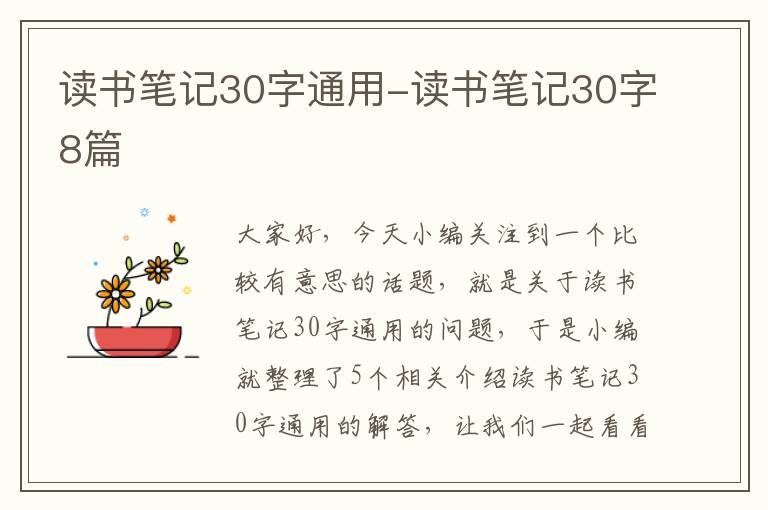 读书笔记30字通用-读书笔记30字8篇

大家好，今天小编关注到一个比较有意思的话题，就是关于读书笔记30字通用的问题，于是小编就整理了5个相关介绍读书笔记30字通用的解答，让我们一起看看